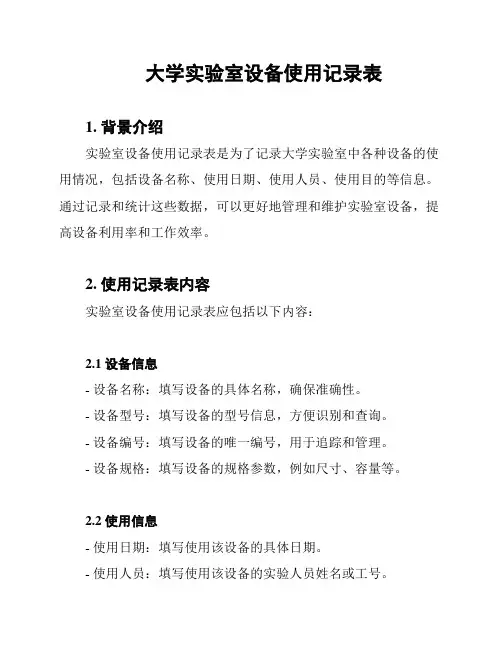 大学实验室设备使用记录表

1. 背景介绍

实验室设备使用记录表是为了记录大学实验室中各种设备的使用情况，包括设备名称、使用日期、使用人员、使用目的等信息。通过记录和统计这些数据，可以更好地管理和维护实验室设备，提高设备利用率和工作效率。

2. 使用记录表内容

实验室设备使用记录表应包括以下内容：

2.1 设备信息

- 设备名称：填写设备的具体名称，确保准确性。
- 设备型号：填写设备的型号信息，方便识别和查询。
- 设备编号：填写设备的唯一编号，用于追踪和管理。
- 设备规格：填写设备的规格参数，例如尺寸、容量等。

2.2 使用信息

- 使用日期：填写使用该设备的具体日期。
- 使用人员：填写使用该设备的实验人员姓名或工号。